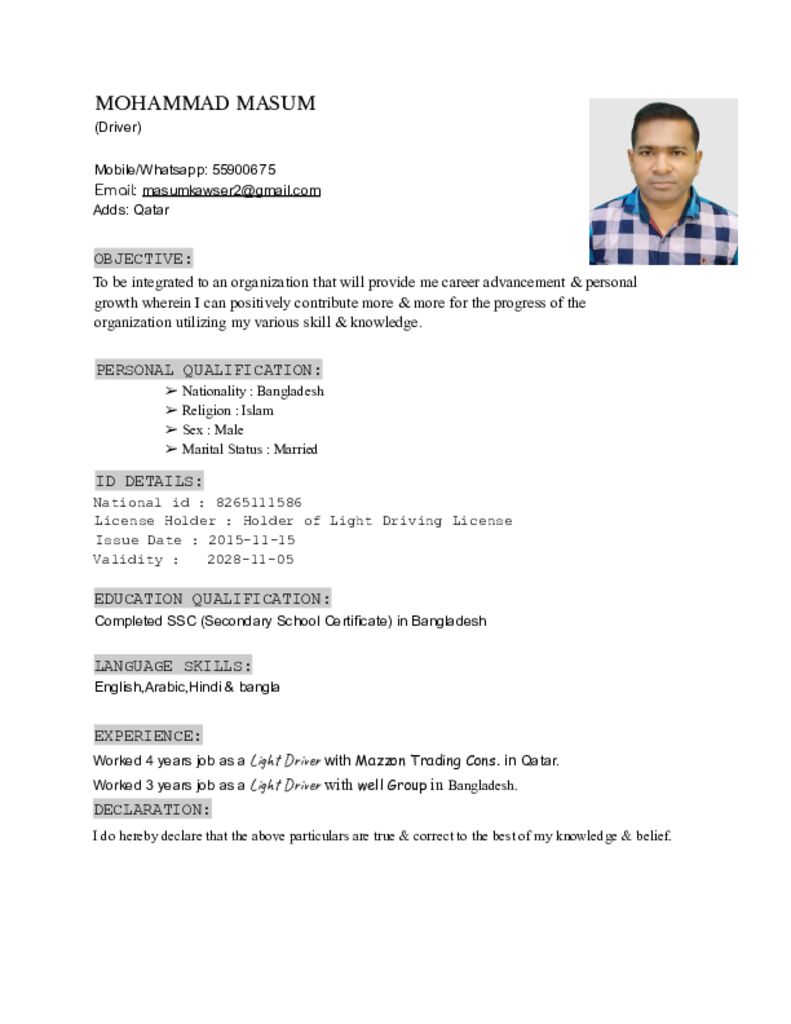 MOHAMMAD MASUM
(Driver)

Mobile/Whatsapp: 55900675
Email: masumkawser2@gmail.com
Adds: Qatar

OBJECTIVE:
To be integrated to an organization that will provide me career advancement & personal growth wherein I can positively contribute more & more for the progress of the organization utilizing my various skill & knowledge.

PERSONAL QUALIFICATION:
➢ Nationality : Bangladesh
➢ Religion : Islam
➢ Sex : Male
➢ Marital Status : Married

ID DETAILS:
National id : 8265111586
License Holder : Holder of Light Driving License
Issue Date : 2015-11-15
Validity : 2028-11-05

EDUCATION QUALIFICATION:
Completed SSC (Secondary School Certificate) in Bangladesh

LANGUAGE SKILLS:
English,Arabic,Hindi & bangla

EXPERIENCE:
Worked 4 years job as a Light Driver with Mazzon Trading Cons. in Qatar.
Worked 3 years job as a Light Driver with well Group in Bangladesh.
DECLARATION:
I do hereby declare that the above particulars are true & correct to the best of my knowledge & belief.